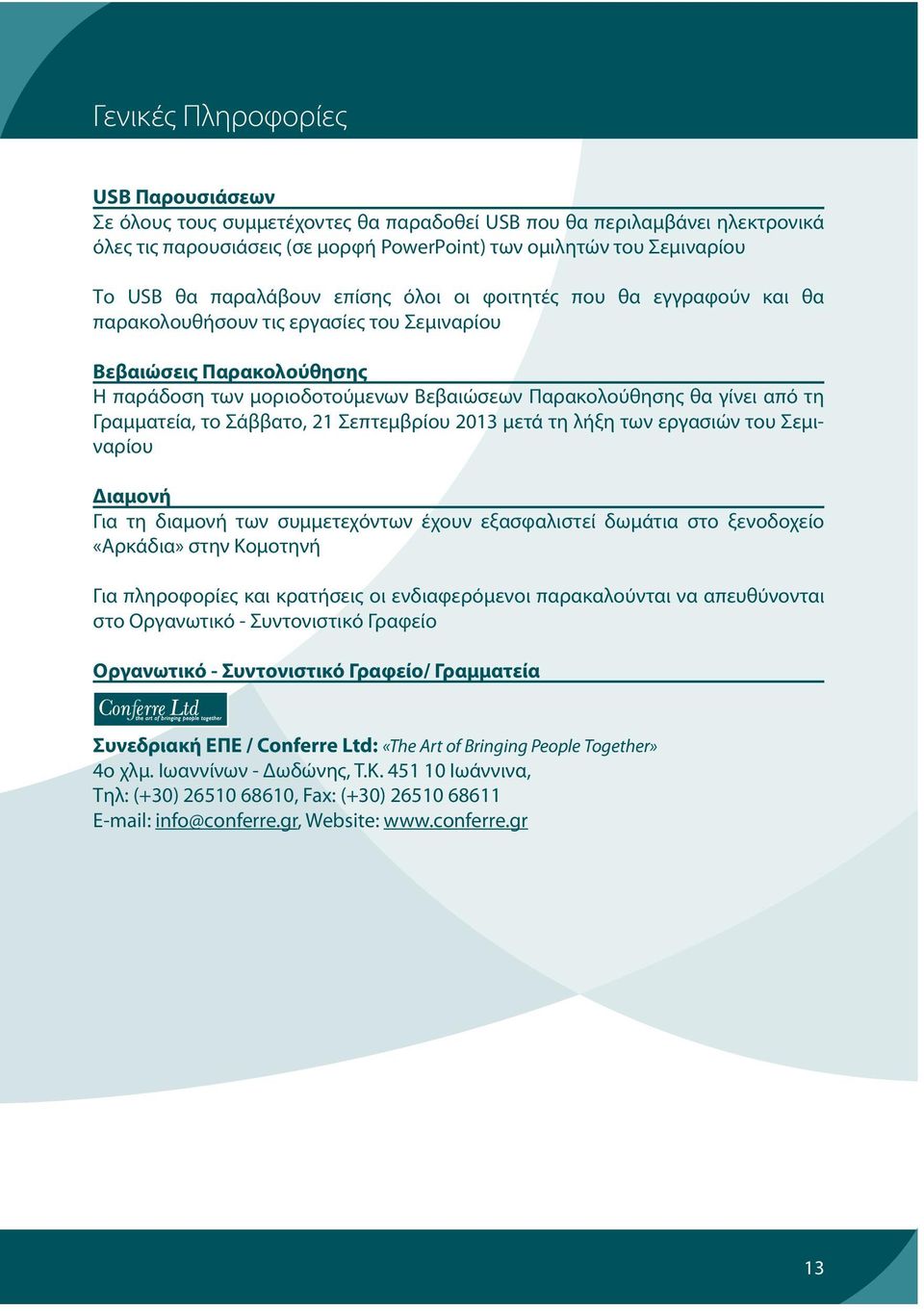 Γενικές Πληροφορίες

USB Παρουσιάσεων
Σε όλους τους συμμετέχοντες θα παραδοθεί USB που θα περιλαμβάνει ηλεκτρονικά όλες τις παρουσιάσεις (σε μορφή PowerPoint) των ομιλητών του Σεμιναρίου

Το USB θα παραλάβουν επίσης όλοι οι φοιτητές που θα εγγραφούν και θα παρακολουθήσουν τις εργασίες του Σεμιναρίου

Βεβαιώσεις Παρακολούθησης
Η παράδοση των μοριοδοτούμενων Βεβαιώσεων Παρακολούθησης θα γίνει από τη Γραμματεία, το Σάββατο, 21 Σεπτεμβρίου 2013 μετά τη λήξη των εργασιών του Σεμιναρίου

Διαμονή
Για τη διαμονή των συμμετεχόντων έχουν εξασφαλιστεί δωμάτια στο ξενοδοχείο «Αρκάδια» στην Κομοτηνή

Για πληροφορίες και κρατήσεις οι ενδιαφερόμενοι παρακαλούνται να απευθύνονται στο Οργανωτικό - Συντονιστικό Γραφείο

Οργανωτικό - Συντονιστικό Γραφείο/ Γραμματεία

Conferre Ltd
the art of bringing people together

Συνεδριακή ΕΠΕ / Conferre Ltd: «The Art of Bringing People Together»
4ο χλμ. Ιωαννίνων - Δωδώνης, Τ.Κ. 451 10 Ιωάννινα,
Τηλ: (+30) 26510 68610, Fax: (+30) 26510 68611
E-mail: info@conferre.gr, Website: www.conferre.gr

13